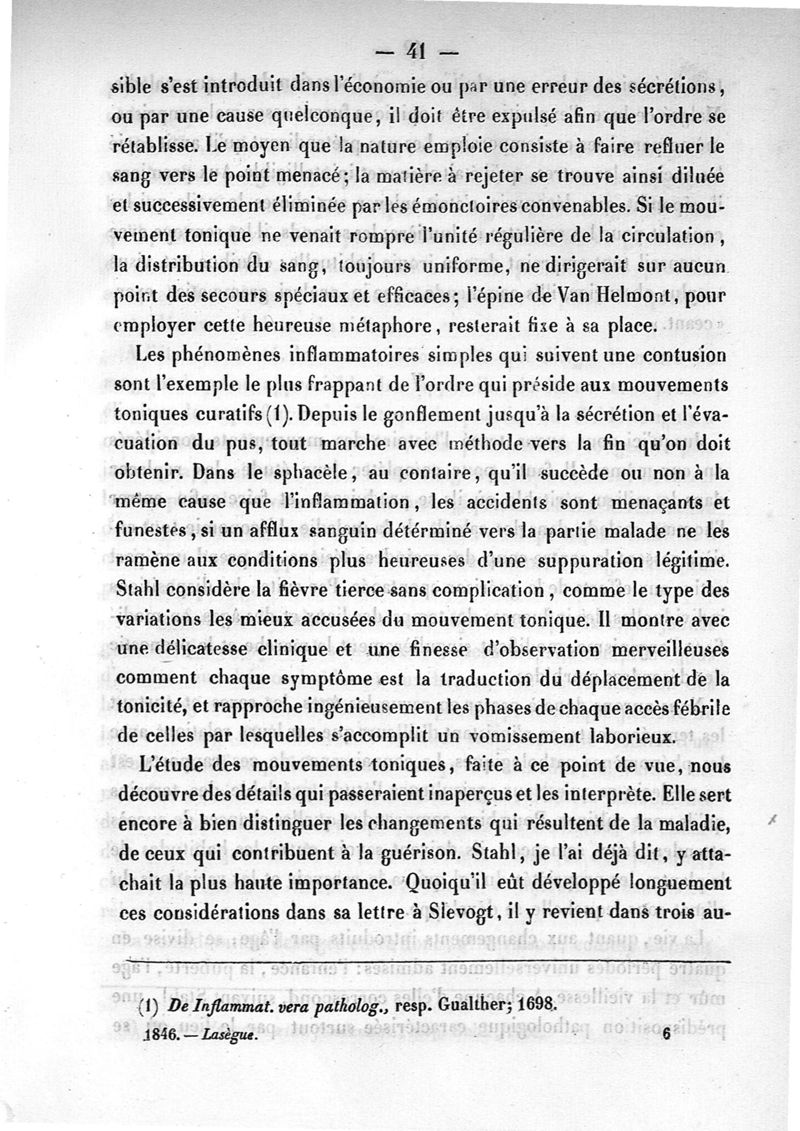 — 41 —

sible s'est introduit dans l'économie ou par une erreur des sécrétions, ou par une cause quelconque, il doit être expulsé afin que l'ordre se rétablisse. Le moyen que la nature emploie consiste à faire refluer le sang vers le point menacé; la matière à rejeter se trouve ainsi diluée et successivement éliminée par les émonctoires convenables. Si le mouvement tonique ne venait rompre l'unité régulière de la circulation, la distribution du sang, toujours uniforme, ne dirigerait sur aucun point des secours spéciaux et efficaces; l'épine de Van Helmont, pour employer cette heureuse métaphore, resterait fixe à sa place.

Les phénomènes inflammatoires simples qui suivent une contusion sont l'exemple le plus frappant de l'ordre qui préside aux mouvements toniques curatifs (1). Depuis le gonflement jusqu'à la sécrétion et l'évacuation du pus, tout marche avec méthode vers la fin qu'on doit obtenir. Dans le sphacèle, au contaire, qu'il succède ou non à la même cause que l'inflammation, les accidents sont menaçants et funestes, si un afflux sanguin déterminé vers la partie malade ne les ramène aux conditions plus heureuses d'une suppuration légitime. Stahl considère la fièvre tierce sans complication, comme le type des variations les mieux accusées du mouvement tonique. Il montre avec une délicatesse clinique et une finesse d'observation merveilleuses comment chaque symptôme est la traduction du déplacement de la tonicité, et rapproche ingénieusement les phases de chaque accès fébrile de celles par lesquelles s'accomplit un vomissement laborieux.

L'étude des mouvements toniques, faite à ce point de vue, nous découvre des détails qui passeraient inaperçus et les interprète. Elle sert encore à bien distinguer les changements qui résultent de la maladie, de ceux qui contribuent à la guérison. Stahl, je l'ai déjà dit, y attachait la plus haute importance. Quoiqu'il eût développé longuement ces considérations dans sa lettre à Slevogt, il y revient dans trois au-

(1) De Inflammat. vera patholog., resp. Gualther; 1698.

1846. — Lasègue. 6